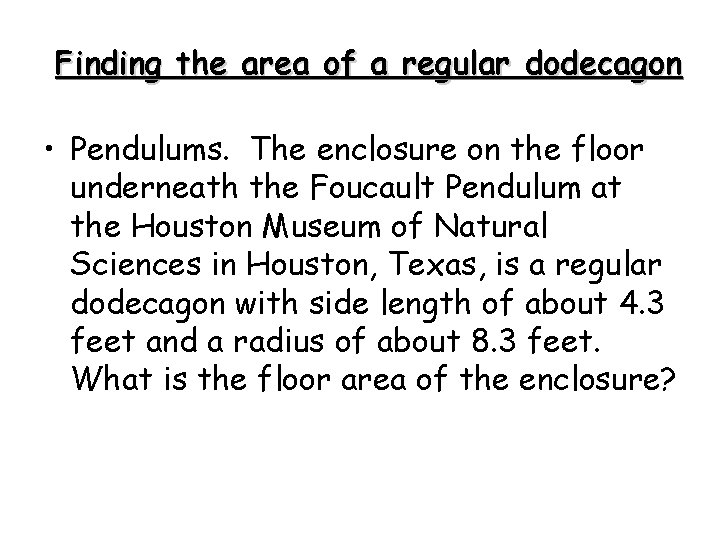 Finding the area of a regular dodecagon

• Pendulums. The enclosure on the floor underneath the Foucault Pendulum at the Houston Museum of Natural Sciences in Houston, Texas, is a regular dodecagon with side length of about 4.3 feet and a radius of about 8.3 feet. What is the floor area of the enclosure?